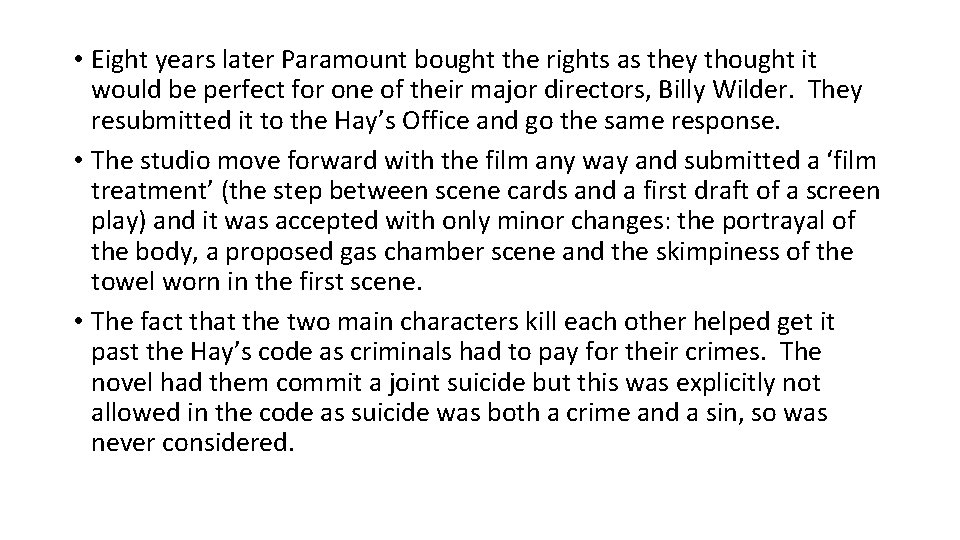 • Eight years later Paramount bought the rights as they thought it would be perfect for one of their major directors, Billy Wilder. They resubmitted it to the Hay’s Office and go the same response.
• The studio move forward with the film any way and submitted a ‘film treatment’ (the step between scene cards and a first draft of a screen play) and it was accepted with only minor changes: the portrayal of the body, a proposed gas chamber scene and the skimpiness of the towel worn in the first scene.
• The fact that the two main characters kill each other helped get it past the Hay’s code as criminals had to pay for their crimes. The novel had them commit a joint suicide but this was explicitly not allowed in the code as suicide was both a crime and a sin, so was never considered.